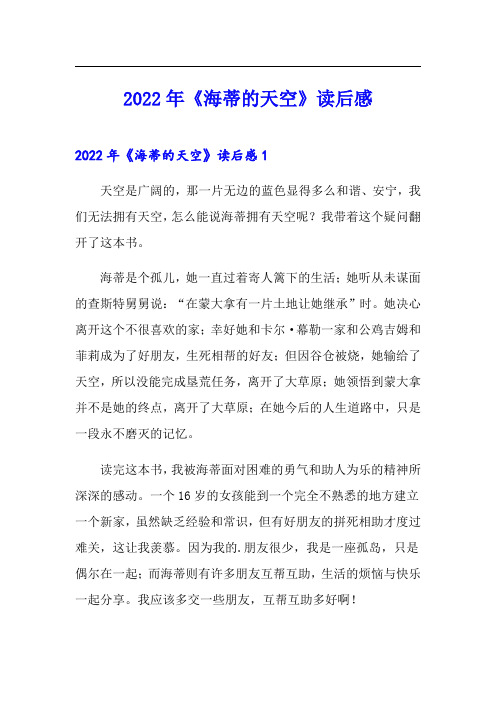 2022年《海蒂的天空》读后感

2022年《海蒂的天空》读后感1

天空是广阔的，那一片无边的蓝色显得多么和谐、安宁，我们无法拥有天空，怎么能说海蒂拥有天空呢？我带着这个疑问翻开了这本书。

海蒂是个孤儿，她一直过着寄人篱下的生活；她听从未谋面的查斯特舅舅说：“在蒙大拿有一片土地让她继承”时。她决心离开这个不很喜欢的家；幸好她和卡尔·幕勒一家和公鸡吉姆和菲莉成为了好朋友，生死相帮的好友；但因谷仓被烧，她输给了天空，所以没能完成垦荒任务，离开了大草原；她领悟到蒙大拿并不是她的终点，离开了大草原；在她今后的人生道路中，只是一段永不磨灭的记忆。

读完这本书，我被海蒂面对困难的勇气和助人为乐的精神所深深的感动。一个16岁的女孩能到一个完全不熟悉的地方建立一个新家，虽然缺乏经验和常识，但有好朋友的拼死相助才度过难关，这让我羡慕。因为我的.朋友很少，我是一座孤岛，只是偶尔在一起；而海蒂则有许多朋友互帮互助，生活的烦恼与快乐一起分享。我应该多交一些朋友，互帮互助多好啊！